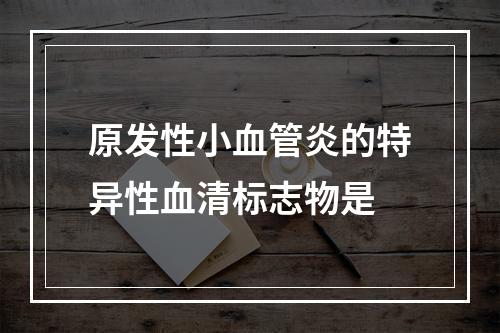 原发性小血管炎的特异性血清标志物是